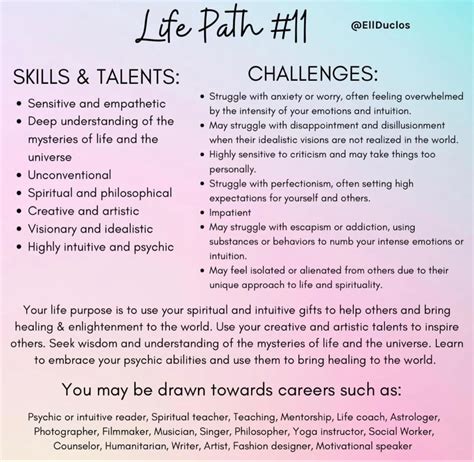 Life Path #11

@EllDuclos

SKILLS & TALENTS:

- Sensitive and empathetic
- Deep understanding of the mysteries of life and the universe
- Unconventional
- Spiritual and philosophical
- Creative and artistic
- Visionary and idealistic
- Highly intuitive and psychic

CHALLENGES:

- Struggle with anxiety or worry, often feeling overwhelmed by the intensity of your emotions and intuition.
- May struggle with disappointment and disillusionment when their idealistic visions are not realized in the world.
- Highly sensitive to criticism and may take things too personally.
- Struggle with perfectionism, often setting high expectations for yourself and others.
- Impatient
- May struggle with escapism or addiction, using substances or behaviors to numb your intense emotions or intuition.
- May feel isolated or alienated from others due to their unique approach to life and spirituality.

Your life purpose is to use your spiritual and intuitive gifts to help others and bring healing & enlightenment to the world. Use your creative and artistic talents to inspire others. Seek wisdom and understanding of the mysteries of life and the universe. Learn to embrace your psychic abilities and use them to bring healing to the world.

You may be drawn towards careers such as:

Psychic or intuitive reader, Spiritual teacher, Teaching, Mentorship, Life coach, Astrologer, Photographer, Filmmaker, Musician, Singer, Philosopher, Yoga instructor, Social Worker, Counselor, Humanitarian, Writer, Artist, Fashion designer, Motivational speaker